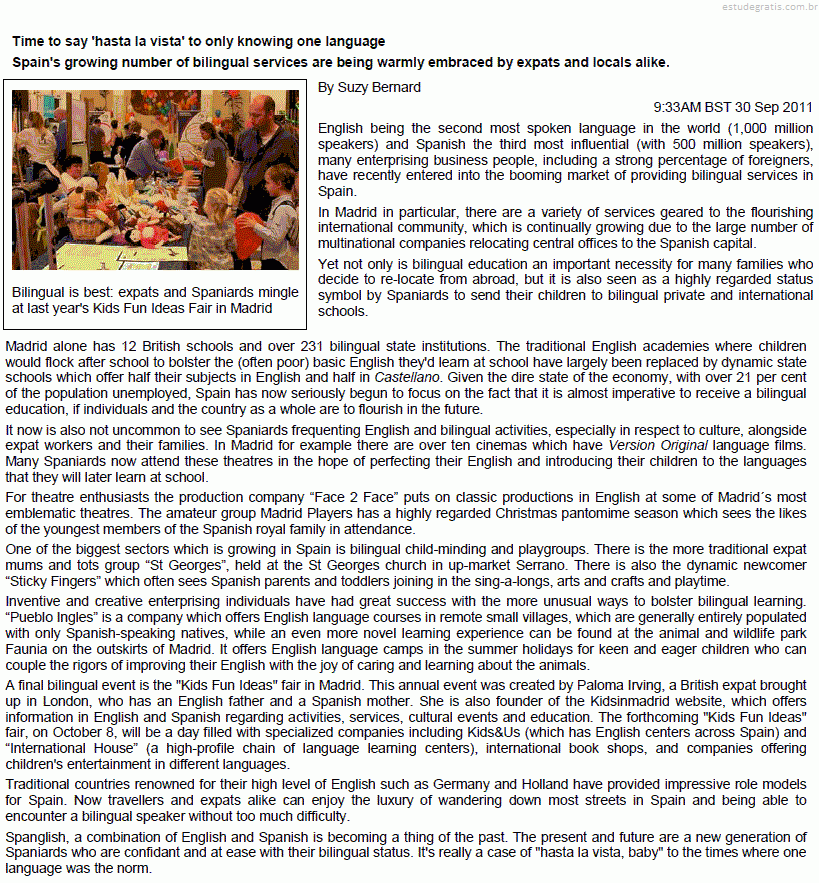 estudegratis.com.br

Time to say 'hasta la vista' to only knowing one language

Spain's growing number of bilingual services are being warmly embraced by expats and locals alike.

Bilingual is best: expats and Spaniards mingle at last year's Kids Fun Ideas Fair in Madrid

By Suzy Bernard

9:33AM BST 30 Sep 2011

English being the second most spoken language in the world (1,000 million speakers) and Spanish the third most influential (with 500 million speakers), many enterprising business people, including a strong percentage of foreigners, have recently entered into the booming market of providing bilingual services in Spain.

In Madrid in particular, there are a variety of services geared to the flourishing international community, which is continually growing due to the large number of multinational companies relocating central offices to the Spanish capital.

Yet not only is bilingual education an important necessity for many families who decide to re-locate from abroad, but it is also seen as a highly regarded status symbol by Spaniards to send their children to bilingual private and international schools.

Madrid alone has 12 British schools and over 231 bilingual state institutions. The traditional English academies where children would flock after school to bolster the (often poor) basic English they'd learn at school have largely been replaced by dynamic state schools which offer half their subjects in English and half in Castellano. Given the dire state of the economy, with over 21 per cent of the population unemployed, Spain has now seriously begun to focus on the fact that it is almost imperative to receive a bilingual education, if individuals and the country as a whole are to flourish in the future.

It now is also not uncommon to see Spaniards frequenting English and bilingual activities, especially in respect to culture, alongside expat workers and their families. In Madrid for example there are over ten cinemas which have Version Original language films. Many Spaniards now attend these theatres in the hope of perfecting their English and introducing their children to the languages that they will later learn at school.

For theatre enthusiasts the production company “Face 2 Face” puts on classic productions in English at some of Madrid´s most emblematic theatres. The amateur group Madrid Players has a highly regarded Christmas pantomime season which sees the likes of the youngest members of the Spanish royal family in attendance.

One of the biggest sectors which is growing in Spain is bilingual child-minding and playgroups. There is the more traditional expat mums and tots group “St Georges”, held at the St Georges church in up-market Serrano. There is also the dynamic newcomer “Sticky Fingers” which often sees Spanish parents and toddlers joining in the sing-a-longs, arts and crafts and playtime.

Inventive and creative enterprising individuals have had great success with the more unusual ways to bolster bilingual learning. “Pueblo Ingles” is a company which offers English language courses in remote small villages, which are generally entirely populated with only Spanish-speaking natives, while an even more novel learning experience can be found at the animal and wildlife park Faunia on the outskirts of Madrid. It offers English language camps in the summer holidays for keen and eager children who can couple the rigors of improving their English with the joy of caring and learning about the animals.

A final bilingual event is the "Kids Fun Ideas" fair in Madrid. This annual event was created by Paloma Irving, a British expat brought up in London, who has an English father and a Spanish mother. She is also founder of the Kidsinmadrid website, which offers information in English and Spanish regarding activities, services, cultural events and education. The forthcoming "Kids Fun Ideas" fair, on October 8, will be a day filled with specialized companies including Kids&Us (which has English centers across Spain) and “International House” (a high-profile chain of language learning centers), international book shops, and companies offering children's entertainment in different languages.

Traditional countries renowned for their high level of English such as Germany and Holland have provided impressive role models for Spain. Now travellers and expats alike can enjoy the luxury of wandering down most streets in Spain and being able to encounter a bilingual speaker without too much difficulty.

Spanglish, a combination of English and Spanish is becoming a thing of the past. The present and future are a new generation of Spaniards who are confidant and at ease with their bilingual status. It's really a case of "hasta la vista, baby" to the times where one language was the norm.